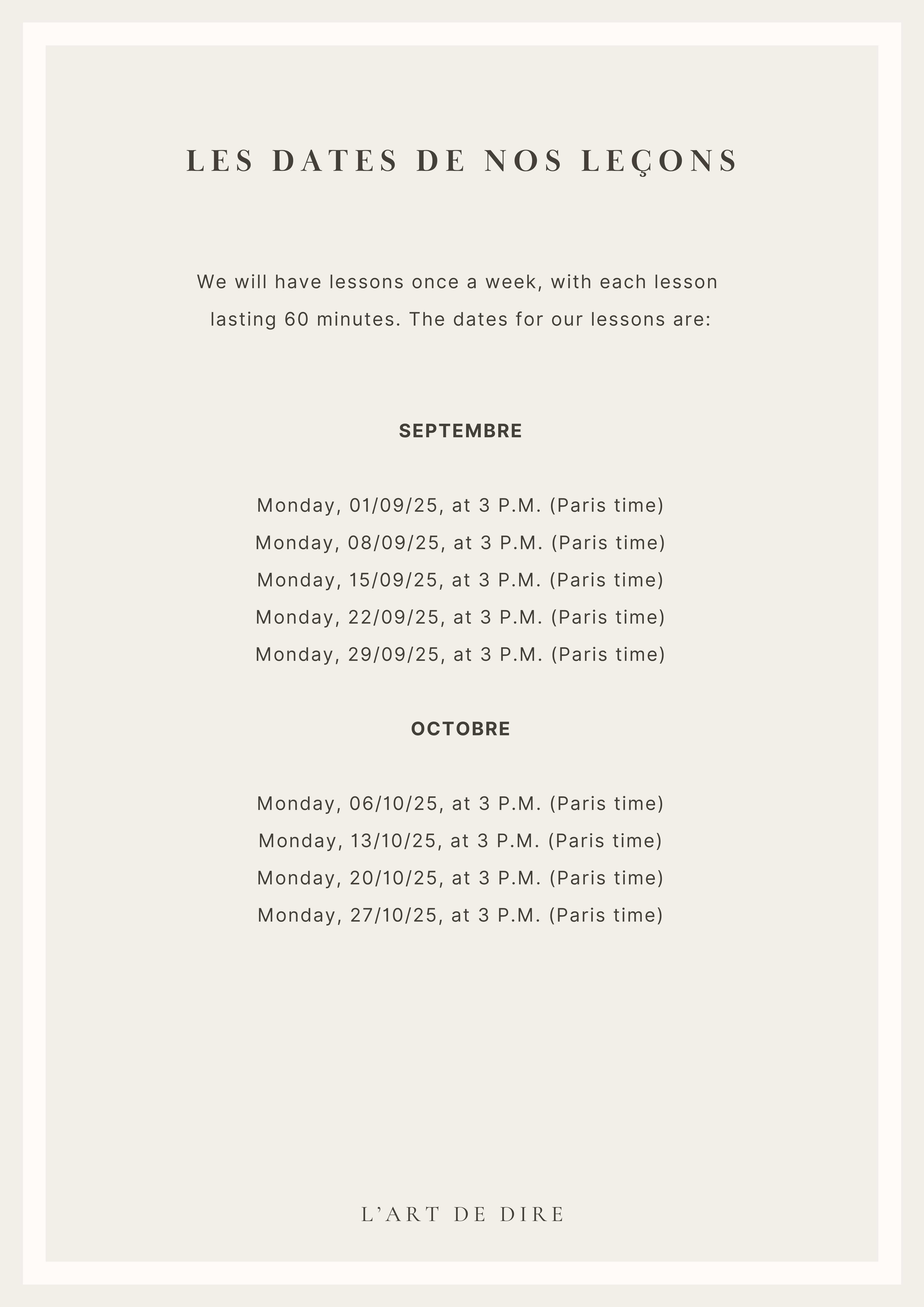 LES DATES DE NOS LEÇONS

We will have lessons once a week, with each lesson lasting 60 minutes. The dates for our lessons are:

SEPTEMBRE

Monday, 01/09/25, at 3 P.M. (Paris time)
Monday, 08/09/25, at 3 P.M. (Paris time)
Monday, 15/09/25, at 3 P.M. (Paris time)
Monday, 22/09/25, at 3 P.M. (Paris time)
Monday, 29/09/25, at 3 P.M. (Paris time)

OCTOBRE

Monday, 06/10/25, at 3 P.M. (Paris time)
Monday, 13/10/25, at 3 P.M. (Paris time)
Monday, 20/10/25, at 3 P.M. (Paris time)
Monday, 27/10/25, at 3 P.M. (Paris time)

L'ART DE DIRE